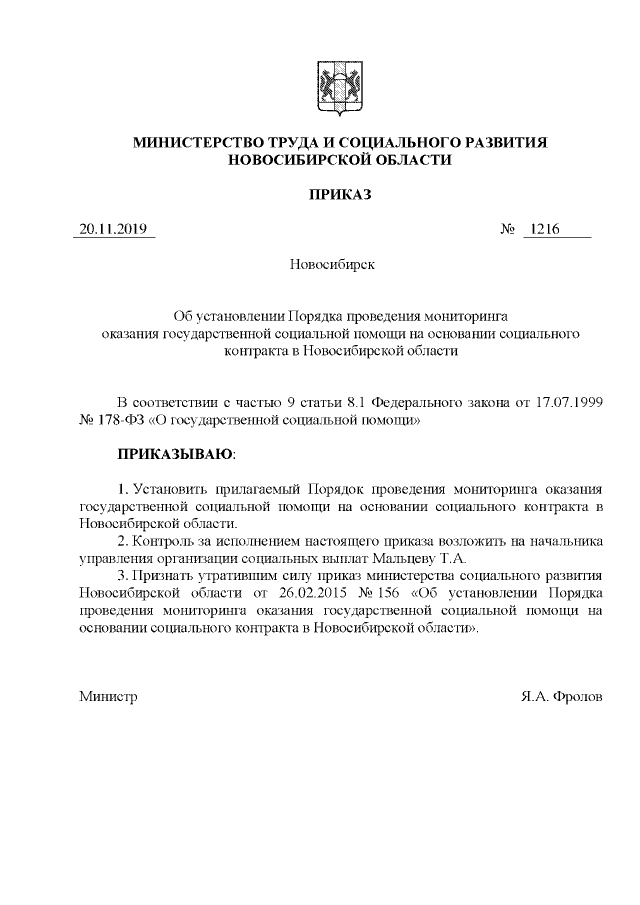 МИНИСТЕРСТВО ТРУДА И СОЦИАЛЬНОГО РАЗВИТИЯ НОВОСИБИРСКОЙ ОБЛАСТИ

ПРИКАЗ

20.11.2019 № 1216

Новосибирск

Об установлении Порядка проведения мониторинга оказания государственной социальной помощи на основании социального контракта в Новосибирской области

В соответствии с частью 9 статьи 8.1 Федерального закона от 17.07.1999 № 178-ФЗ «О государственной социальной помощи»

ПРИКАЗЫВАЮ:

1. Установить прилагаемый Порядок проведения мониторинга оказания государственной социальной помощи на основании социального контракта в Новосибирской области.

2. Контроль за исполнением настоящего приказа возложить на начальника управления организации социальных выплат Мальцеву Т.А.

3. Признать утратившим силу приказ министерства социального развития Новосибирской области от 26.02.2015 № 156 «Об установлении Порядка проведения мониторинга оказания государственной социальной помощи на основании социального контракта в Новосибирской области».

Министр Я.А. Фролов